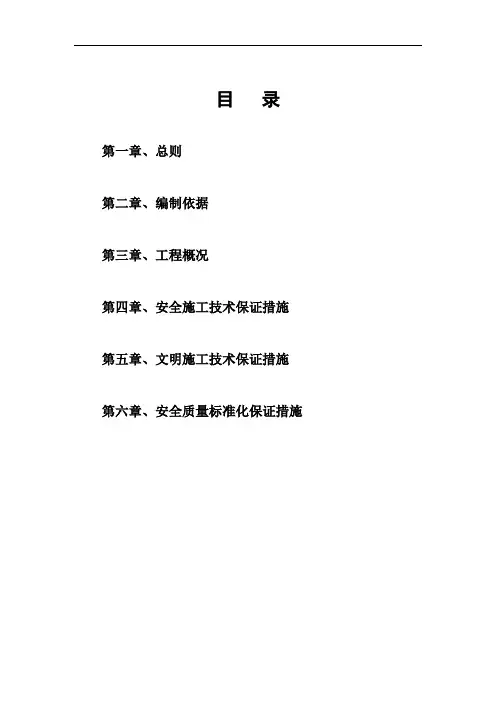 目　录

第一章、总则

第二章、编制依据

第三章、工程概况

第四章、安全施工技术保证措施

第五章、文明施工技术保证措施

第六章、安全质量标准化保证措施